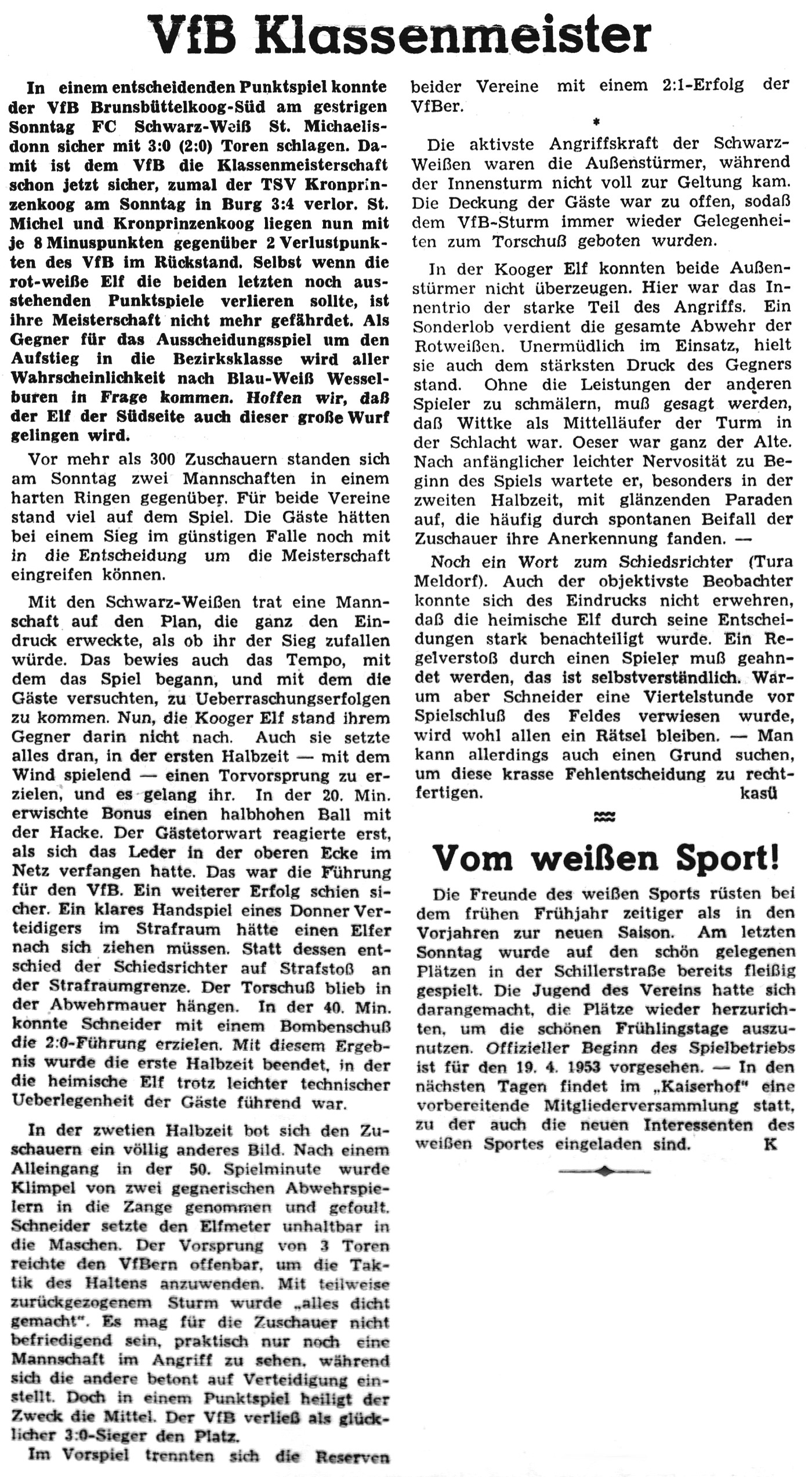 VfB Klassenmeister

In einem entscheidenden Punktspiel konnte der VfB Brunsbüttelkoog-Süd am gestrigen Sonntag FC Schwarz-Weiß St. Michaelisdonn sicher mit 3:0 (2:0) Toren schlagen. Damit ist dem VfB die Klassenmeisterschaft schon jetzt sicher, zumal der TSV Kronprinzenkoog am Sonntag in Burg 3:4 verlor. St. Michel und Kronprinzenkoog liegen nun mit je 8 Minuspunkten gegenüber 2 Verlustpunkten des VfB im Rückstand. Selbst wenn die rot-weiße Elf die beiden letzten noch ausstehenden Punktspiele verlieren sollte, ist ihre Meisterschaft nicht mehr gefährdet. Als Gegner für das Ausscheidungsspiel um den Aufstieg in die Bezirksklasse wird aller Wahrscheinlichkeit nach Blau-Weiß Wesselburen in Frage kommen. Hoffen wir, daß der Elf der Südseite auch dieser große Wurf gelingen wird.

Vor mehr als 300 Zuschauern standen sich am Sonntag zwei Mannschaften in einem harten Ringen gegenüber. Für beide Vereine stand viel auf dem Spiel. Die Gäste hätten bei einem Sieg im günstigen Falle noch mit in die Entscheidung um die Meisterschaft eingreifen können.

Mit den Schwarz-Weißen trat eine Mannschaft auf den Plan, die ganz den Eindruck erweckte, als ob ihr der Sieg zufallen würde. Das bewies auch das Tempo, mit dem das Spiel begann, und mit dem die Gäste versuchten, zu Ueberraschungserfolgen zu kommen. Nun, die Kooger Elf stand ihrem Gegner darin nicht nach. Auch sie setzte alles dran, in der ersten Halbzeit — mit dem Wind spielend — einen Torvorsprung zu erzielen, und es gelang ihr. In der 20. Min. erwischte Bonus einen halbhohen Ball mit der Hacke. Der Gästetorwart reagierte erst, als sich das Leder in der oberen Ecke im Netz verfangen hatte. Das war die Führung für den VfB. Ein weiterer Erfolg schien sicher. Ein klares Handspiel eines Donner Verteidigers im Strafraum hätte einen Elfer nach sich ziehen müssen. Statt dessen entschied der Schiedsrichter auf Strafstoß an der Strafraumgrenze. Der Torschuß blieb in der Abwehrmauer hängen. In der 40. Min. konnte Schneider mit einem Bombenschuß die 2:0-Führung erzielen. Mit diesem Ergebnis wurde die erste Halbzeit beendet, in der die heimische Elf trotz leichter technischer Ueberlegenheit der Gäste führend war.

In der zwetien Halbzeit bot sich den Zuschauern ein völlig anderes Bild. Nach einem Alleingang in der 50. Spielminute wurde Klimpel von zwei gegnerischen Abwehrspielern in die Zange genommen und gefoult. Schneider setzte den Elfmeter unhaltbar in die Maschen. Der Vorsprung von 3 Toren reichte den VfBern offenbar, um die Taktik des Haltens anzuwenden. Mit teilweise zurückgezogenem Sturm wurde „alles dicht gemacht". Es mag für die Zuschauer nicht befriedigend sein, praktisch nur noch eine Mannschaft im Angriff zu sehen, während sich die andere betont auf Verteidigung einstellt. Doch in einem Punktspiel heiligt der Zweck die Mittel. Der VfB verließ als glücklicher 3:0-Sieger den Platz.

Im Vorspiel trennten sich die Reserven beider Vereine mit einem 2:1-Erfolg der VfBer.

*

Die aktivste Angriffskraft der Schwarz-Weißen waren die Außenstürmer, während der Innensturm nicht voll zur Geltung kam. Die Deckung der Gäste war zu offen, sodaß dem VfB-Sturm immer wieder Gelegenheiten zum Torschuß geboten wurden.

In der Kooger Elf konnten beide Außenstürmer nicht überzeugen. Hier war das Innentrio der starke Teil des Angriffs. Ein Sonderlob verdient die gesamte Abwehr der Rotweißen. Unermüdlich im Einsatz, hielt sie auch dem stärksten Druck des Gegners stand. Ohne die Leistungen der anderen Spieler zu schmälern, muß gesagt werden, daß Wittke als Mittelläufer der Turm in der Schlacht war. Oeser war ganz der Alte. Nach anfänglicher leichter Nervosität zu Beginn des Spiels wartete er, besonders in der zweiten Halbzeit, mit glänzenden Paraden auf, die häufig durch spontanen Beifall der Zuschauer ihre Anerkennung fanden. —

Noch ein Wort zum Schiedsrichter (Tura Meldorf). Auch der objektivste Beobachter konnte sich des Eindrucks nicht erwehren, daß die heimische Elf durch seine Entscheidungen stark benachteiligt wurde. Ein Regelverstoß durch einen Spieler muß geahndet werden, das ist selbstverständlich. Warum aber Schneider eine Viertelstunde vor Spielschluß des Feldes verwiesen wurde, wird wohl allen ein Rätsel bleiben. — Man kann allerdings auch einen Grund suchen, um diese krasse Fehlentscheidung zu rechtfertigen. kasü

Vom weißen Sport!

Die Freunde des weißen Sports rüsten bei dem frühen Frühjahr zeitiger als in den Vorjahren zur neuen Saison. Am letzten Sonntag wurde auf den schön gelegenen Plätzen in der Schillerstraße bereits fleißig gespielt. Die Jugend des Vereins hatte sich darangemacht, die Plätze wieder herzurichten, um die schönen Frühlingstage auszunutzen. Offizieller Beginn des Spielbetriebs ist für den 19. 4. 1953 vorgesehen. — In den nächsten Tagen findet im „Kaiserhof" eine vorbereitende Mitgliederversammlung statt, zu der auch die neuen Interessenten des weißen Sportes eingeladen sind. K